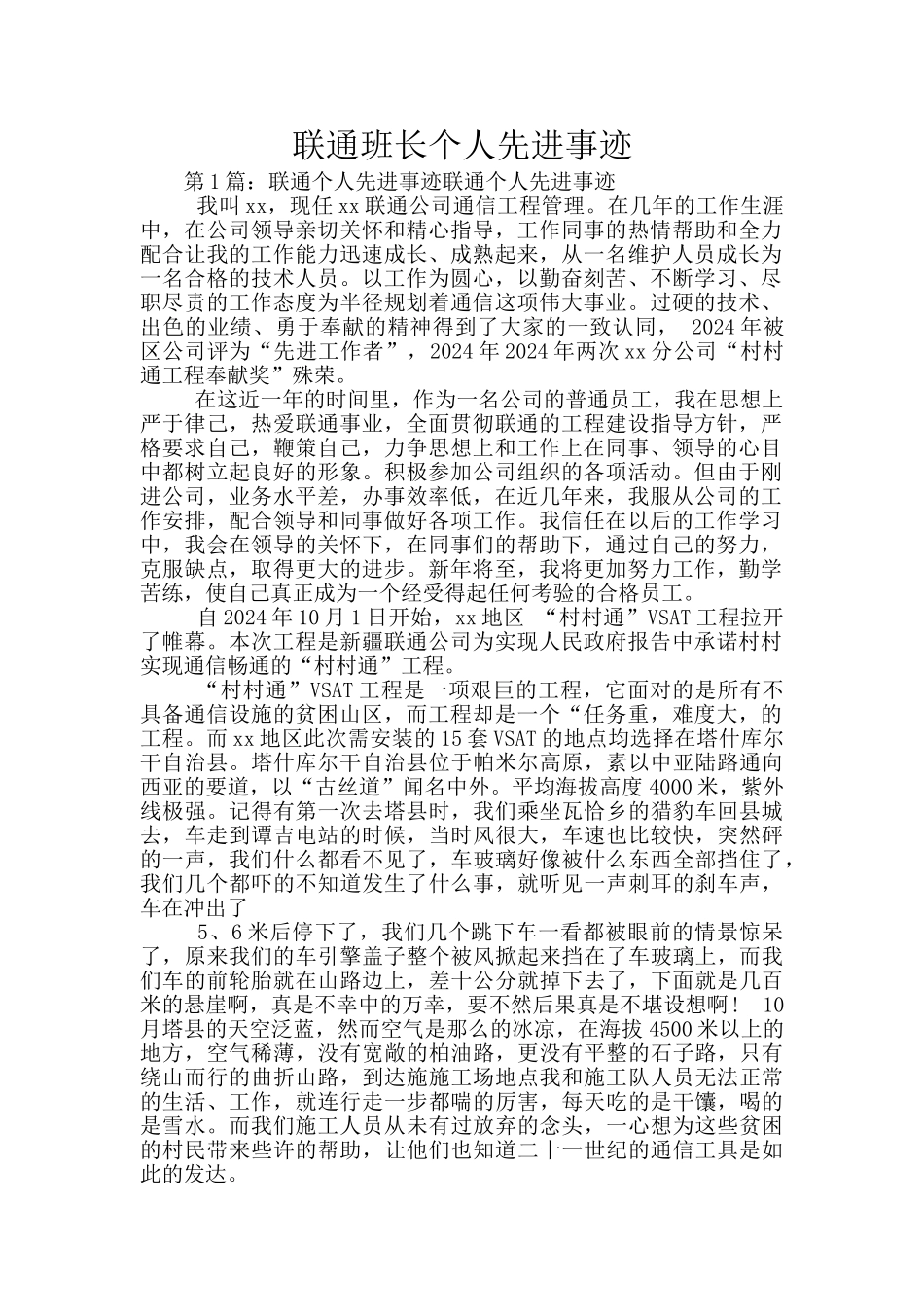 联通班长个人先进事迹

第1篇：联通个人先进事迹联通个人先进事迹

我叫xx，现任xx联通公司通信工程管理。在几年的工作生涯中，在公司领导亲切关怀和精心指导，工作同事的热情帮助和全力配合让我的工作能力迅速成长、成熟起来，从一名维护人员成长为一名合格的技术人员。以工作为圆心，以勤奋刻苦、不断学习、尽职尽责的工作态度为半径规划着通信这项伟大事业。过硬的技术、出色的业绩、勇于奉献的精神得到了大家的一致认同， 2024年被区公司评为“先进工作者”，2024年2024年两次xx分公司“村村通工程奉献奖”殊荣。

在这近一年的时间里，作为一名公司的普通员工，我在思想上严于律己，热爱联通事业，全面贯彻联通的工程建设指导方针，严格要求自己，鞭策自己，力争思想上和工作上在同事、领导的心目中都树立起良好的形象。积极参加公司组织的各项活动。但由于刚进公司，业务水平差，办事效率低，在近几年来，我服从公司的工作安排，配合领导和同事做好各项工作。我信任在以后的工作学习中，我会在领导的关怀下，在同事们的帮助下，通过自己的努力，克服缺点，取得更大的进步。新年将至，我将更加努力工作，勤学苦练，使自己真正成为一个经受得起任何考验的合格员工。

自2024年10月1日开始，xx地区 “村村通”VSAT工程拉开了帷幕。本次工程是新疆联通公司为实现人民政府报告中承诺村村实现通信畅通的“村村通”工程。

“村村通”VSAT工程是一项艰巨的工程，它面对的是所有不具备通信设施的贫困山区，而工程却是一个“任务重，难度大，的工程。而xx地区此次需安装的15套VSAT的地点均选择在塔什库尔干自治县。塔什库尔干自治县位于帕米尔高原，素以中亚陆路通向西亚的要道，以“古丝道”闻名中外。平均海拔高度4000米，紫外线极强。记得有第一次去塔县时，我们乘坐瓦恰乡的猎豹车回县城去，车走到谭吉电站的时候，当时风很大，车速也比较快，突然砰的一声，我们什么都看不见了，车玻璃好像被什么东西全部挡住了，我们几个都吓的不知道发生了什么事，就听见一声刺耳的刹车声，车在冲出了

5、6米后停下了，我们几个跳下车一看都被眼前的情景惊呆了，原来我们的车引擎盖子整个被风掀起来挡在了车玻璃上，而我们车的前轮胎就在山路边上，差十公分就掉下去了，下面就是几百米的悬崖啊，真是不幸中的万幸，要不然后果真是不堪设想啊！ 10月塔县的天空泛蓝，然而空气是那么的冰凉，在海拔4500米以上的地方，空气稀薄，没有宽敞的柏油路，更没有平整的石子路，只有绕山而行的曲折山路，到达施施工场地点我和施工队人员无法正常的生活、工作，就连行走一步都喘的厉害，每天吃的是干馕，喝的是雪水。而我们施工人员从未有过放弃的念头，一心想为这些贫困的村民带来些许的帮助，让他们也知道二十一世纪的通信工具是如此的发达。